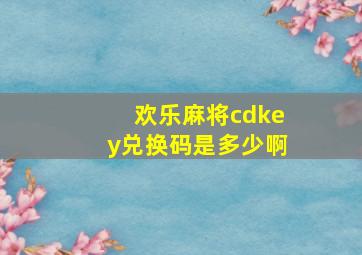 欢乐麻将cdkey兑换码是多少啊